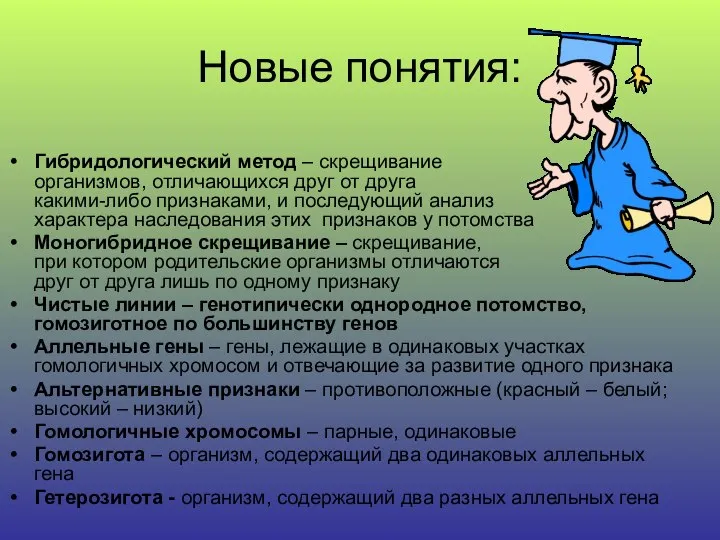 Новые понятия:

• Гибридологический метод – скрещивание организмов, отличающихся друг от друга какими-либо признаками, и последующий анализ характера наследования этих признаков у потомства
• Моногибридное скрещивание – скрещивание, при котором родительские организмы отличаются друг от друга лишь по одному признаку
• Чистые линии – генотипически однородное потомство, гомозиготное по большинству генов
• Аллельные гены – гены, лежащие в одинаковых участках гомологичных хромосом и отвечающие за развитие одного признака
• Альтернативные признаки – противоположные (красный – белый; высокий – низкий)
• Гомологичные хромосомы – парные, одинаковые
• Гомозигота – организм, содержащий два одинаковых аллельных гена
• Гетерозигота - организм, содержащий два разных аллельных гена